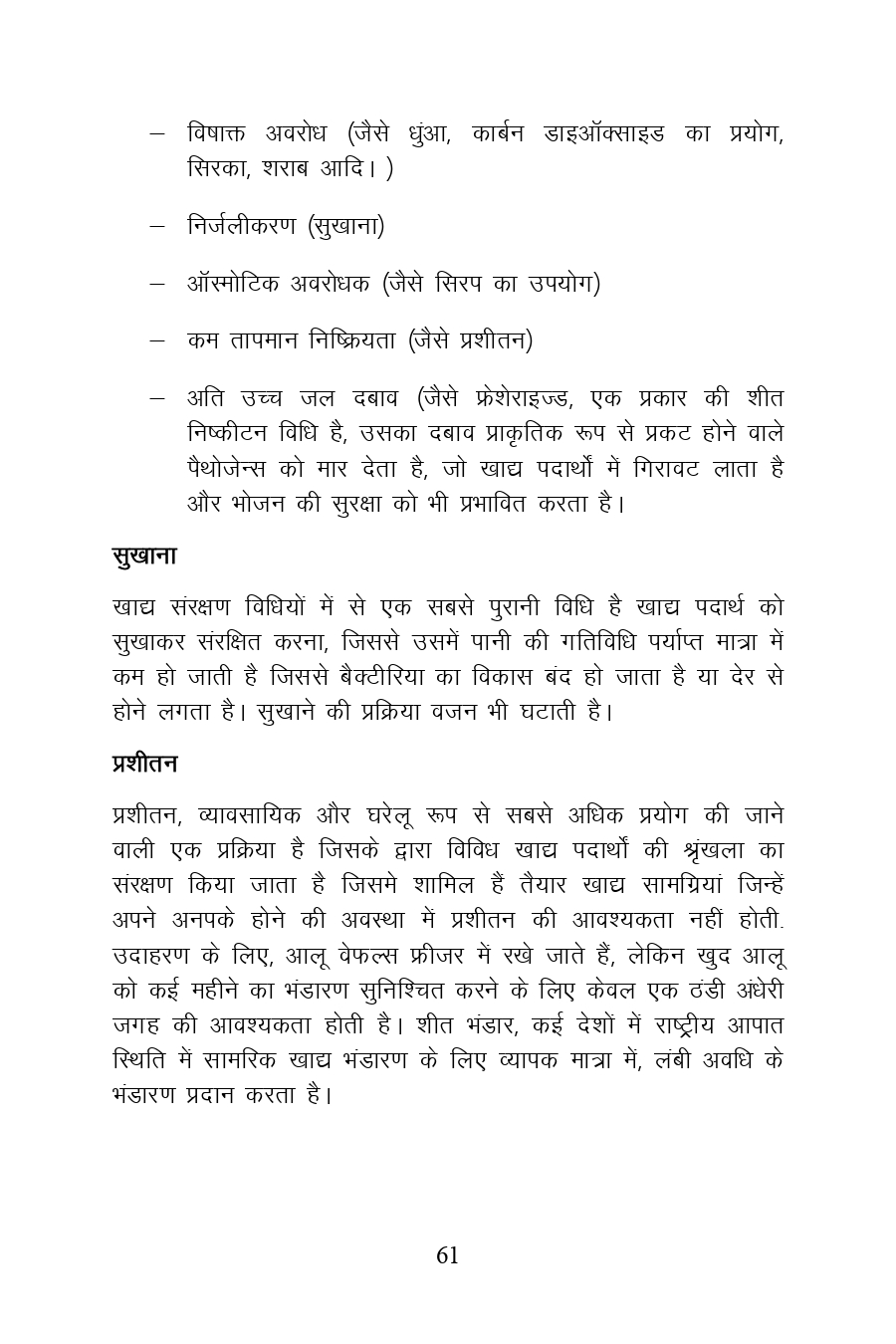 – विषाक्त अवरोध (जैसे धुंआ, कार्बन डाइऑक्साइड का प्रयोग, सिरका, शराब आदि। )

– निर्जलीकरण (सुखाना)

– ऑस्मोटिक अवरोधक (जैसे सिरप का उपयोग)

– कम तापमान निष्क्रियता (जैसे प्रशीतन)

– अति उच्च जल दबाव (जैसे फ्रेशेराइज्ड, एक प्रकार की शीत निष्कीटन विधि है, उसका दबाव प्राकृतिक रूप से प्रकट होने वाले पैथोजेन्स को मार देता है, जो खाद्य पदार्थों में गिरावट लाता है और भोजन की सुरक्षा को भी प्रभावित करता है।

सुखाना

खाद्य संरक्षण विधियों में से एक सबसे पुरानी विधि है खाद्य पदार्थ को सुखाकर संरक्षित करना, जिससे उसमें पानी की गतिविधि पर्याप्त मात्रा में कम हो जाती है जिससे बैक्टीरिया का विकास बंद हो जाता है या देर से होने लगता है। सुखाने की प्रक्रिया वजन भी घटाती है।

प्रशीतन

प्रशीतन, व्यावसायिक और घरेलू रूप से सबसे अधिक प्रयोग की जाने वाली एक प्रक्रिया है जिसके द्वारा विविध खाद्य पदार्थों की श्रृंखला का संरक्षण किया जाता है जिसमे शामिल हैं तैयार खाद्य सामग्रियां जिन्हें अपने अनपके होने की अवस्था में प्रशीतन की आवश्यकता नहीं होती. उदाहरण के लिए, आलू वेफल्स फ्रीजर में रखे जाते हैं, लेकिन खुद आलू को कई महीने का भंडारण सुनिश्चित करने के लिए केवल एक ठंडी अंधेरी जगह की आवश्यकता होती है। शीत भंडार, कई देशों में राष्ट्रीय आपात स्थिति में सामरिक खाद्य भंडारण के लिए व्यापक मात्रा में, लंबी अवधि के भंडारण प्रदान करता है।

61